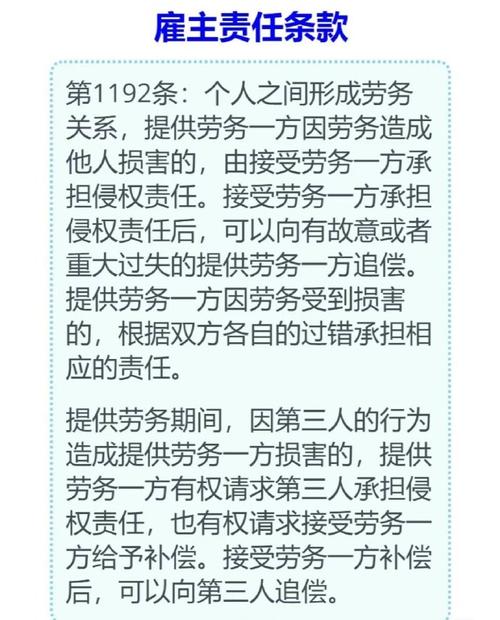 雇主责任条款

第1192条：个人之间形成劳务关系，提供劳务一方因劳务造成他人损害的，由接受劳务一方承担侵权责任。接受劳务一方承担侵权责任后，可以向有故意或者重大过失的提供劳务一方追偿。提供劳务一方因劳务受到损害的，根据双方各自的过错承担相应的责任。

提供劳务期间，因第三人的行为造成提供劳务一方损害的，提供劳务一方有权请求第三人承担侵权责任，也有权请求接受劳务一方给予补偿。接受劳务一方补偿后，可以向第三人追偿。